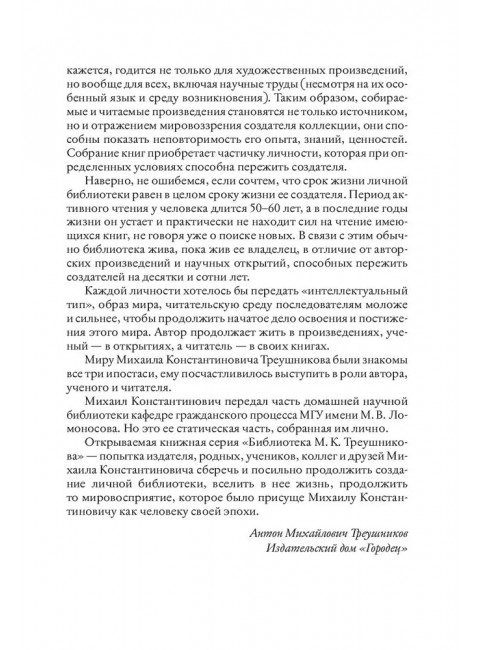 кажется, годится не только для художественных произведений, но вообще для всех, включая научные труды (несмотря на их особенный язык и среду возникновения). Таким образом, собираемые и читаемые произведения становятся не только источником, но и отражением мировоззрения создателя коллекции, они способны показать неповторимость его опыта, знаний, ценностей. Собрание книг приобретает частичку личности, которая при определенных условиях способна пережить создателя.

Наверно, не ошибемся, если сочтем, что срок жизни личной библиотеки равен в целом сроку жизни ее создателя. Период активного чтения у человека длится 50–60 лет, а в последние годы жизни он устает и практически не находит сил на чтение имеющихся книг, не говоря уже о поиске новых. В связи с этим обычно библиотека жива, пока жив ее владелец, в отличие от авторских произведений и научных открытий, способных пережить создателей на десятки и сотни лет.

Каждой личности хотелось бы передать «интеллектуальный тип», образ мира, читательскую среду последователям моложе и сильнее, чтобы продолжить начатое дело освоения и постижения этого мира. Автор продолжает жить в произведениях, ученый — в открытиях, а читатель — в своих книгах.

Миру Михаила Константиновича Треушникова были знакомы все три ипостаси, ему посчастливилось выступить в роли автора, ученого и читателя.

Михаил Константинович передал часть домашней научной библиотеки кафедре гражданского процесса МГУ имени М. В. Ломоносова. Но это ее статическая часть, собранная им лично.

Открываемая книжная серия «Библиотека М. К. Треушникова» — попытка издателя, родных, учеников, коллег и друзей Михаила Константиновича сберечь и посильно продолжить создание личной библиотеки, вселить в нее жизнь, продолжить то мировосприятие, которое было присуще Михаилу Константиновичу как человеку своей эпохи.

Антон Михайлович Треушников
Издательский дом «Городец»